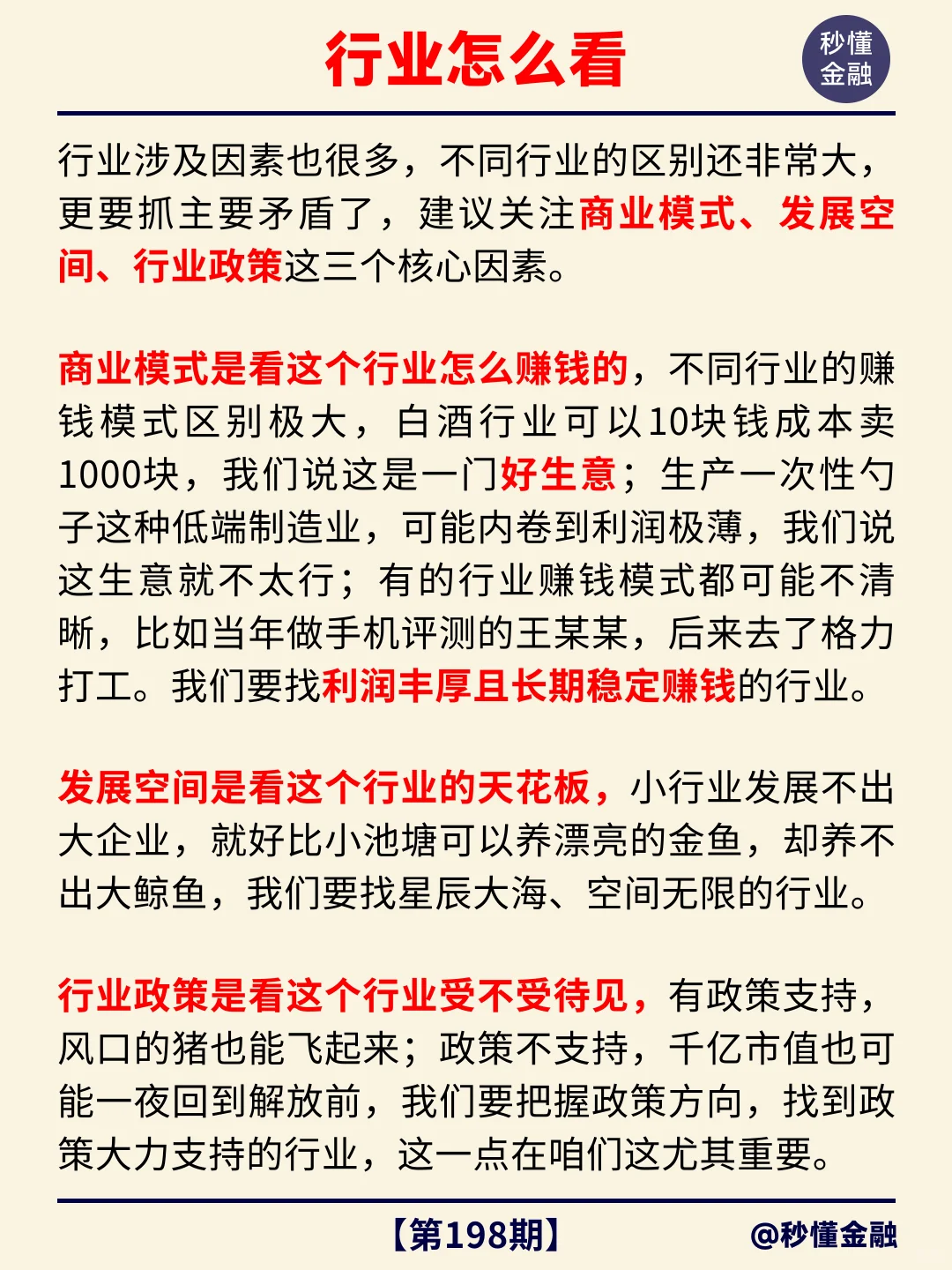 行业怎么看

秒懂金融

行业涉及因素也很多，不同行业的区别还非常大，更要抓主要矛盾了，建议关注商业模式、发展空间、行业政策这三个核心因素。

商业模式是看这个行业怎么赚钱的，不同行业的赚钱模式区别极大，白酒行业可以10块钱成本卖1000块，我们说这是一门好生意；生产一次性勺子这种低端制造业，可能内卷到利润极薄，我们说这生意就不太行；有的行业赚钱模式都可能不清晰，比如当年做手机评测的王某某，后来去了格力打工。我们要找利润丰厚且长期稳定赚钱的行业。

发展空间是看这个行业的天花板，小行业发展不出大企业，就好比小池塘可以养漂亮的金鱼，却养不出大鲸鱼，我们要找星辰大海、空间无限的行业。

行业政策是看这个行业受不受待见，有政策支持，风口的猪也能飞起来；政策不支持，千亿市值也可能一夜回到解放前，我们要把握政策方向，找到政策大力支持的行业，这一点在咱们这尤其重要。

【第198期】

@秒懂金融